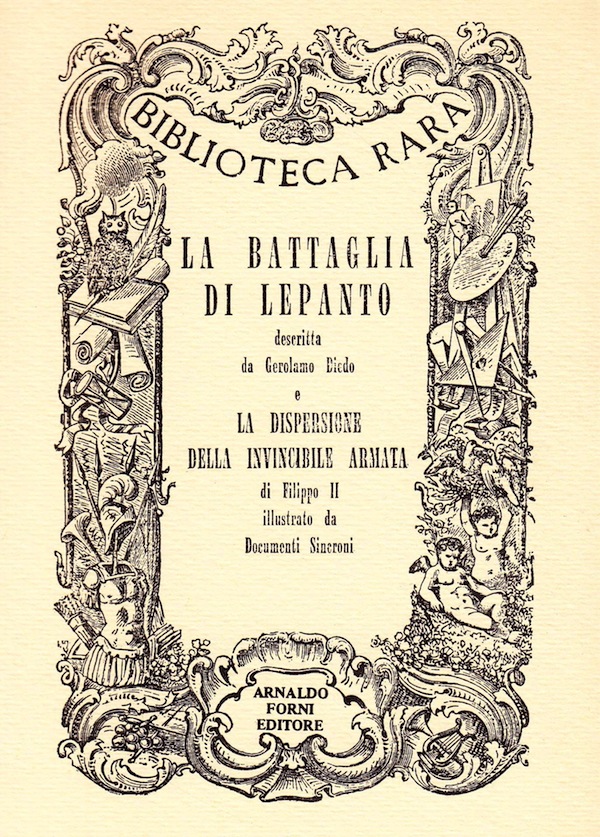 BIBLIOTECA RARA

LA BATTAGLIA
DI LEPANTO

descritta
da Gerolamo Diedo
e

LA DISPERSIONE
DELLA INVINCIBILE ARMATA

di Filippo II
illustrato da
Documenti Sincroni

ARNALDO
FORNI
EDITORE